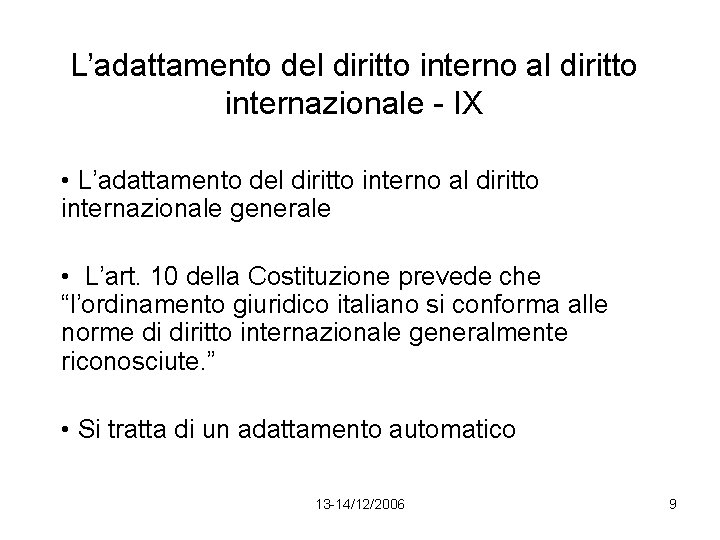 L’adattamento del diritto interno al diritto internazionale - IX

• L’adattamento del diritto interno al diritto internazionale generale

• L’art. 10 della Costituzione prevede che “l’ordinamento giuridico italiano si conforma alle norme di diritto internazionale generalmente riconosciute.”

• Si tratta di un adattamento automatico

13-14/12/2006

9